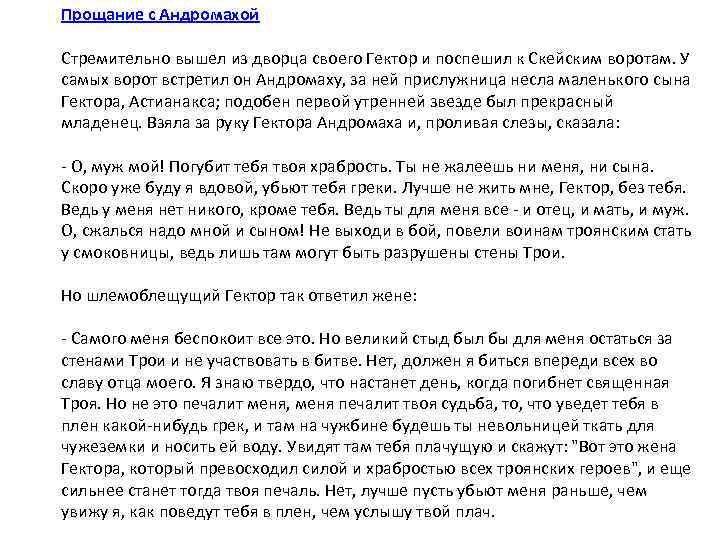 Прощание с Андромахой

Стремительно вышел из дворца своего Гектор и поспешил к Скейским воротам. У самых ворот встретил он Андромаху, за ней прислужница несла маленького сына Гектора, Астианакса; подобен первой утренней звезде был прекрасный младенец. Взяла за руку Гектора Андромаха и, проливая слезы, сказала:

- О, муж мой! Погубит тебя твоя храбрость. Ты не жалеешь ни меня, ни сына. Скоро уже буду я вдовой, убьют тебя греки. Лучше не жить мне, Гектор, без тебя. Ведь у меня нет никого, кроме тебя. Ведь ты для меня все - и отец, и мать, и муж. О, сжалься надо мной и сыном! Не выходи в бой, повели воинам троянским стать у смоковницы, ведь лишь там могут быть разрушены стены Трои.

Но шлемоблещущий Гектор так ответил жене:

- Самого меня беспокоит все это. Но великий стыд был бы для меня остаться за стенами Трои и не участвовать в битве. Нет, должен я биться впереди всех во славу отца моего. Я знаю твердо, что настанет день, когда погибнет священная Троя. Но не это печалит меня, меня печалит твоя судьба, то, что уведет тебя в плен какой-нибудь грек, и там на чужбине будешь ты невольницей ткать для чужеземки и носить ей воду. Увидят там тебя плачущую и скажут: "Вот это жена Гектора, который превосходил силой и храбростью всех троянских героев", и еще сильнее станет тогда твоя печаль. Нет, лучше пусть убьют меня раньше, чем увижу я, как поведут тебя в плен, чем услышу твой плач.